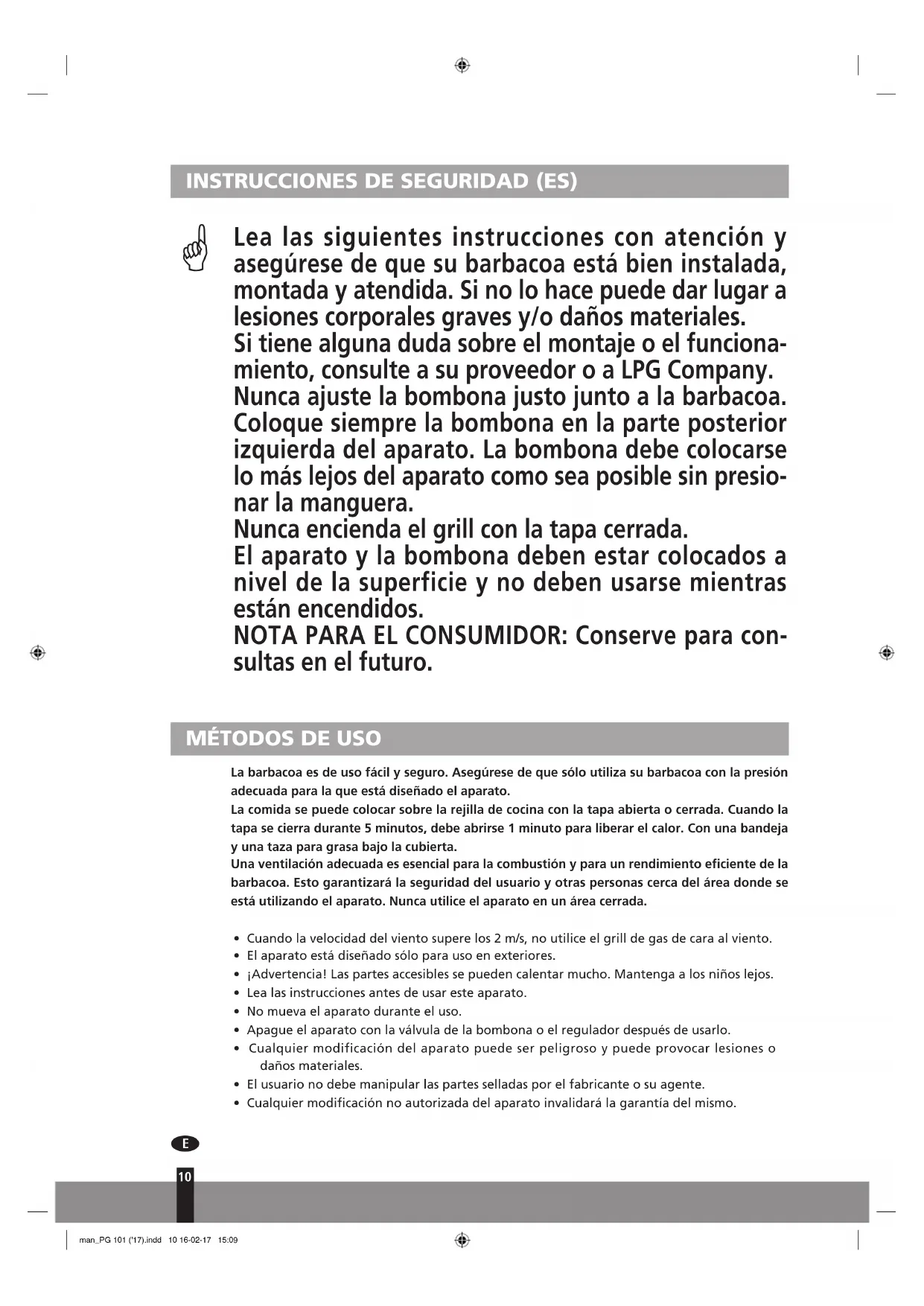 INSTRUCCIONES DE SEGURIDAD (ES)

Lea las siguientes instrucciones con atención y asegúrese de que su barbacoa está bien instalada, montada y atendida. Si no lo hace puede dar lugar a lesiones corporales graves y/o daños materiales.
Si tiene alguna duda sobre el montaje o el funcionamiento, consulte a su proveedor o a LPG Company.
Nunca ajuste la bombona justo junto a la barbacoa. Coloque siempre la bombona en la parte posterior izquierda del aparato. La bombona debe colocarse lo más lejos del aparato como sea posible sin presionar la manguera.
Nunca encienda el grill con la tapa cerrada.
El aparato y la bombona deben estar colocados a nivel de la superficie y no deben usarse mientras están encendidos.
NOTA PARA EL CONSUMIDOR: Conserve para consultas en el futuro.

MÉTODOS DE USO

La barbacoa es de uso fácil y seguro. Asegúrese de que sólo utiliza su barbacoa con la presión adecuada para la que está diseñado el aparato.
La comida se puede colocar sobre la rejilla de cocina con la tapa abierta o cerrada. Cuando la tapa se cierra durante 5 minutos, debe abrirse 1 minuto para liberar el calor. Con una bandeja y una taza para grasa bajo la cubierta.
Una ventilación adecuada es esencial para la combustión y para un rendimiento eficiente de la barbacoa. Esto garantizará la seguridad del usuario y otras personas cerca del área donde se está utilizando el aparato. Nunca utilice el aparato en un área cerrada.

• Cuando la velocidad del viento supere los 2 m/s, no utilice el grill de gas de cara al viento.
• El aparato está diseñado sólo para uso en exteriores.
• ¡Advertencia! Las partes accesibles se pueden calentar mucho. Mantenga a los niños lejos.
• Lea las instrucciones antes de usar este aparato.
• No mueva el aparato durante el uso.
• Apague el aparato con la válvula de la bombona o el regulador después de usarlo.
• Cualquier modificación del aparato puede ser peligroso y puede provocar lesiones o daños materiales.
• El usuario no debe manipular las partes selladas por el fabricante o su agente.
• Cualquier modificación no autorizada del aparato invalidará la garantía del mismo.

E
10

man_PG 101 ('17).indd 10 16-02-17 15:09